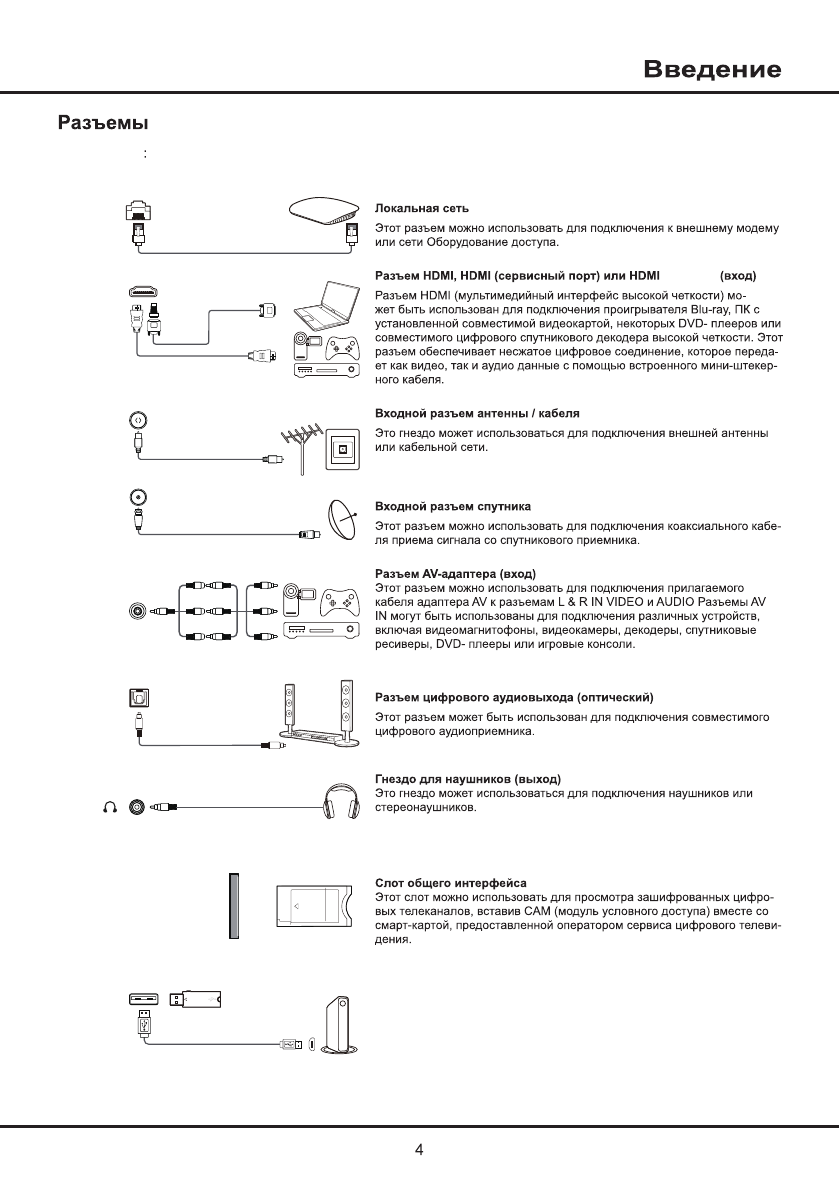 Введение

Разъемы

:

Локальная сеть

Этот разъем можно использовать для подключения к внешнему модему или сети Оборудование доступа.

Разъем HDMI, HDMI (сервисный порт) или HDMI (вход)

Разъем HDMI (мультимедийный интерфейс высокой четкости) может быть использован для подключения проигрывателя Blu-ray, ПК с установленной совместимой видеокартой, некоторых DVD- плееров или совместимого цифрового спутникового декодера высокой четкости. Этот разъем обеспечивает несжатое цифровое соединение, которое передает как видео, так и аудио данные с помощью встроенного мини-штекерного кабеля.

Входной разъем антенны / кабеля

Это гнездо может использоваться для подключения внешней антенны или кабельной сети.

Входной разъем спутника

Этот разъем можно использовать для подключения коаксиального кабеля приема сигнала со спутникового приемника.

Разъем AV-адаптера (вход)
Этот разъем можно использовать для подключения прилагаемого кабеля адаптера AV к разъемам L & R IN VIDEO и AUDIO Разъемы AV IN могут быть использованы для подключения различных устройств, включая видеомагнитофоны, видеокамеры, декодеры, спутниковые ресиверы, DVD- плееры или игровые консоли.

Разъем цифрового аудиовыхода (оптический)

Этот разъем может быть использован для подключения совместимого цифрового аудиоприемника.

Гнездо для наушников (выход)
Это гнездо может использоваться для подключения наушников или стереонаушников.

Слот общего интерфейса
Этот слот можно использовать для просмотра зашифрованных цифровых телеканалов, вставив CAM (модуль условного доступа) вместе со смарт-картой, предоставленной оператором сервиса цифрового телевидения.

4